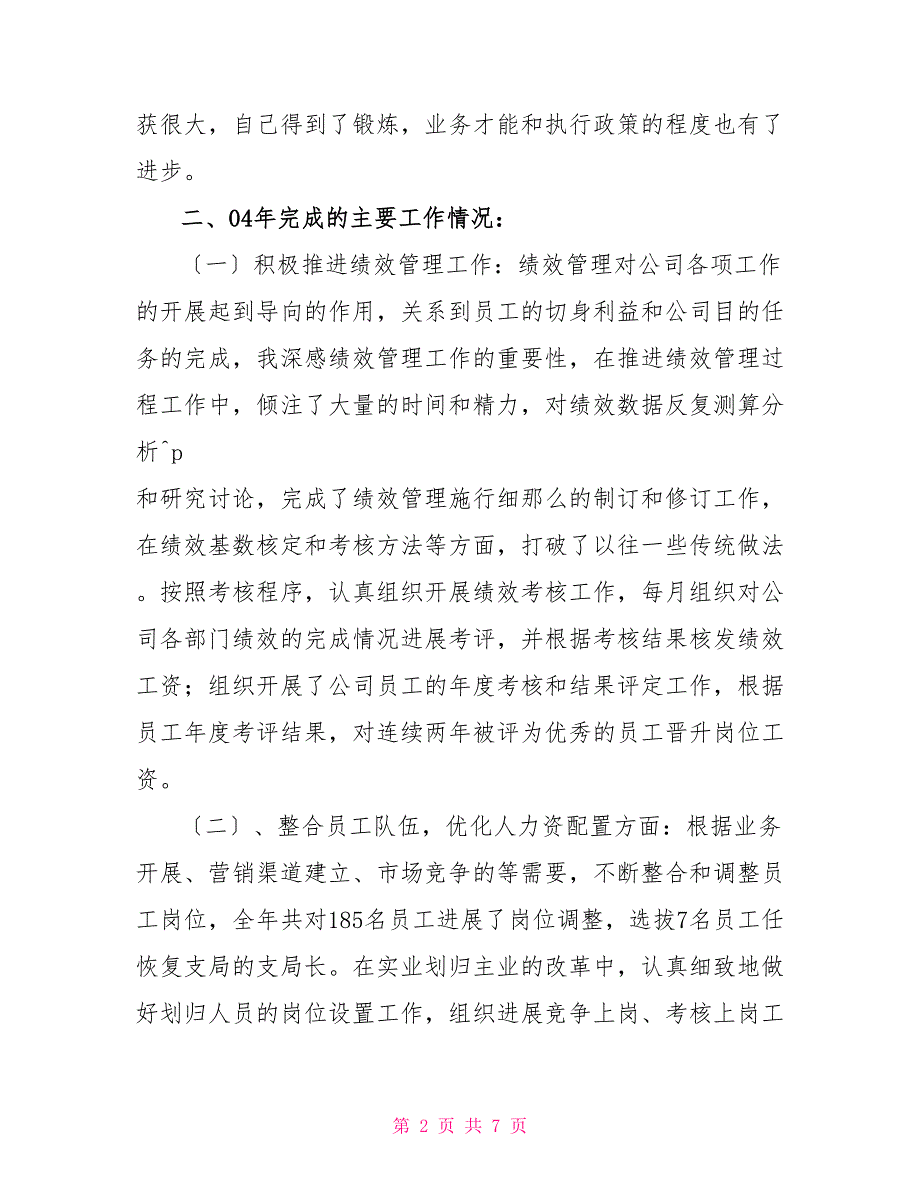 获很大，自己得到了锻炼，业务才能和执行政策的程度也有了进步。

二、04年完成的主要工作情况：

〔一〕积极推进绩效管理工作：绩效管理对公司各项工作的开展起到导向的作用，关系到员工的切身利益和公司目的任务的完成，我深感绩效管理工作的重要性，在推进绩效管理过程工作中，倾注了大量的时间和精力，对绩效数据反复测算分析^p
和研究讨论，完成了绩效管理施行细那么的制订和修订工作，在绩效基数核定和考核方法等方面，打破了以往一些传统做法。按照考核程序，认真组织开展绩效考核工作，每月组织对公司各部门绩效的完成情况进展考评，并根据考核结果核发绩效工资；组织开展了公司员工的年度考核和结果评定工作，根据员工年度考评结果，对连续两年被评为优秀的员工晋升岗位工资。

〔二〕、整合员工队伍，优化人力资配置方面：根据业务开展、营销渠道建立、市场竞争的等需要，不断整合和调整员工岗位，全年共对185名员工进展了岗位调整，选拔7名员工任恢复支局的支局长。在实业划归主业的改革中，认真细致地做好划归人员的岗位设置工作，组织进展竞争上岗、考核上岗工

第 2 页 共 7 页